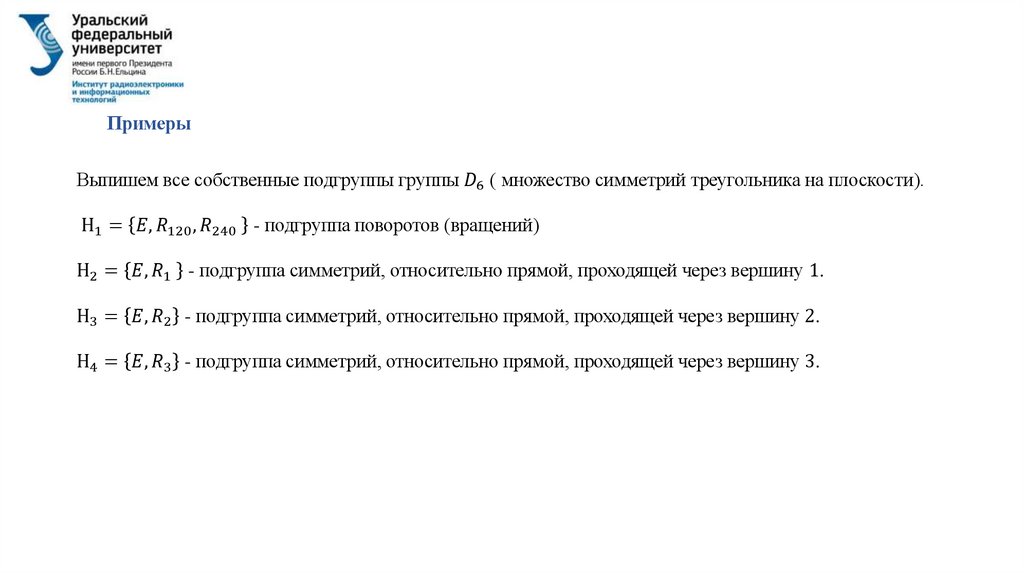 Уральский федеральный университет
имени первого Президента России Б.Н.Ельцина
Институт радиоэлектроники и информационных технологий

Примеры

Выпишем все собственные подгруппы группы $D_6$ ( множество симметрий треугольника на плоскости).

$H_1 = \{E, R_{120}, R_{240}\}$ - подгруппа поворотов (вращений)

$H_2 = \{E, R_1\}$ - подгруппа симметрий, относительно прямой, проходящей через вершину 1.

$H_3 = \{E, R_2\}$ - подгруппа симметрий, относительно прямой, проходящей через вершину 2.

$H_4 = \{E, R_3\}$ - подгруппа симметрий, относительно прямой, проходящей через вершину 3.